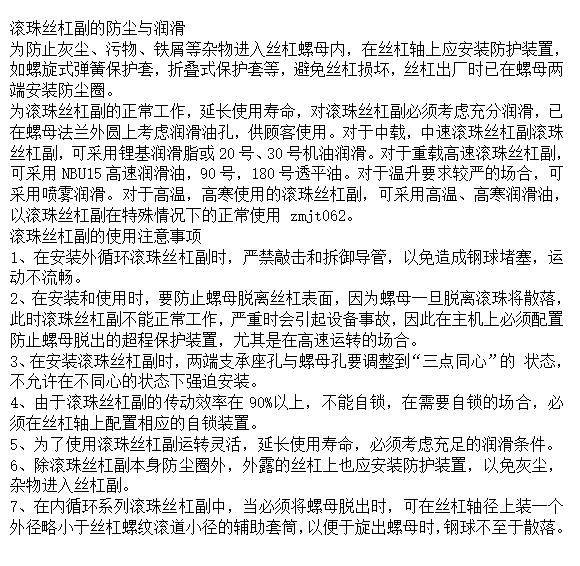 滚珠丝杠副的防尘与润滑
为防止灰尘、污物、铁屑等杂物进入丝杠螺母内，在丝杠轴上应安装防护装置，如螺旋式弹簧保护套，折叠式保护套等，避免丝杠损坏，丝杠出厂时已在螺母两端安装防尘圈。
为滚珠丝杠副的正常工作，延长使用寿命，对滚珠丝杠副必须考虑充分润滑，已在螺母法兰外圆上考虑润滑油孔，供顾客使用。对于中载，中速滚珠丝杠副滚珠丝杠副，可采用锂基润滑脂或 20 号、30 号机油润滑。对于重载高速滚珠丝杠副，可采用 NBU15 高速润滑油，90 号，180 号透平油。对于温升要求较严的场合，可采用喷雾润滑。对于高温，高寒使用的滚珠丝杠副，可采用高温、高寒润滑油，以滚珠丝杠副在特殊情况下的正常使用 zmjt062。
滚珠丝杠副的使用注意事项
1、在安装外循环滚珠丝杠副时，严禁敲击和拆御导管，以免造成钢球堵塞，运动不流畅。
2、在安装和使用时，要防止螺母脱离丝杠表面，因为螺母一旦脱离滚珠将散落，此时滚珠丝杠副不能正常工作，严重时会引起设备事故，因此在主机上必须配置防止螺母脱出的超程保护装置，尤其是在高速运转的场合。
3、在安装滚珠丝杠副时，两端支承座孔与螺母孔要调整到“三点同心”的 状态，不允许在不同心的状态下强迫安装。
4、由于滚珠丝杠副的传动效率在 90%以上，不能自锁，在需要自锁的场合，必须在丝杠轴上配置相应的自锁装置。
5、为了使用滚珠丝杠副运转灵活，延长使用寿命，必须考虑充足的润滑条件。
6、除滚珠丝杠副本身防尘圈外，外露的丝杠上也应安装防护装置，以免灰尘，杂物进入丝杠副。
7、在内循环系列滚珠丝杠副中，当必须将螺母脱出时，可在丝杠轴径上装一个外径略小于丝杠螺纹滚道小径的辅助套筒，以便于旋出螺母时，钢球不至于散落。